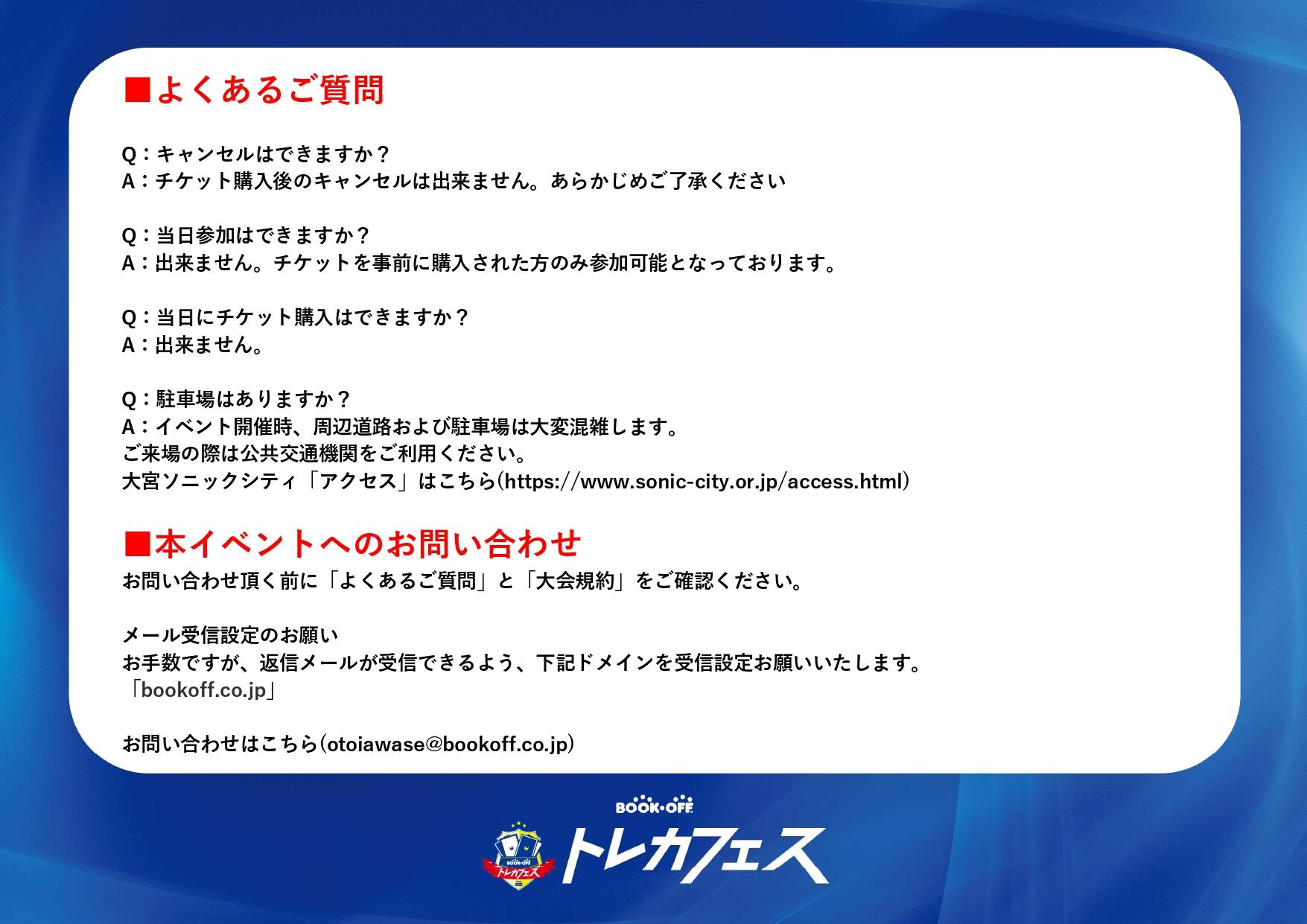 ■よくあるご質問

Q：キャンセルはできますか？
A：チケット購入後のキャンセルは出来ません。あらかじめご了承ください

Q：当日参加はできますか？
A：出来ません。チケットを事前に購入された方のみ参加可能となっております。

Q：当日にチケット購入はできますか？
A：出来ません。

Q：駐車場はありますか？
A：イベント開催時、周辺道路および駐車場は大変混雑します。
ご来場の際は公共交通機関をご利用ください。
大宮ソニックシティ「アクセス」はこちら(https://www.sonic-city.or.jp/access.html)

■本イベントへのお問い合わせ
お問い合わせ頂く前に「よくあるご質問」と「大会規約」をご確認ください。

メール受信設定のお願い
お手数ですが、返信メールが受信できるよう、下記ドメインを受信設定お願いいたします。
「bookoff.co.jp」

お問い合わせはこちら(otoiawase@bookoff.co.jp)

BOOK・OFF
BOOK・OFF トレカフェス
トレカフェス